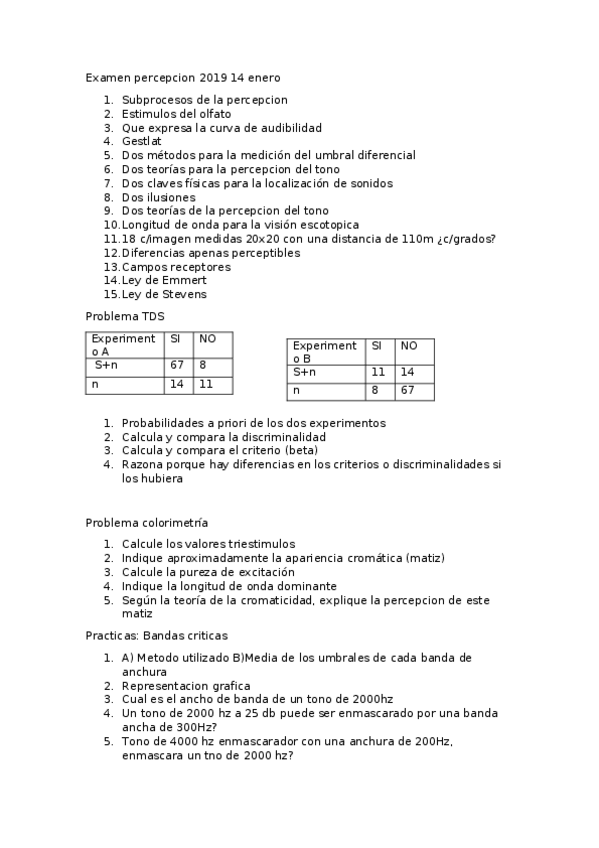 Examen percepcion 2019 14 enero

1. Subprocesos de la percepcion
2. Estimulos del olfato
3. Que expresa la curva de audibilidad
4. Gestlat
5. Dos métodos para la medición del umbral diferencial
6. Dos teorías para la percepcion del tono
7. Dos claves físicas para la localización de sonidos
8. Dos ilusiones
9. Dos teorías de la percepcion del tono
10. Longitud de onda para la visión escotopica
11. 18 c/imagen medidas 20x20 con una distancia de 110m ¿c/grados?
12. Diferencias apenas perceptibles
13. Campos receptores
14. Ley de Emmert
15. Ley de Stevens

Problema TDS

| Experimento A | SI | NO |
|---|---|---|
| S+n | 67 | 8 |
| n | 14 | 11 |

| Experimento B | SI | NO |
|---|---|---|
| S+n | 11 | 14 |
| n | 8 | 67 |

1. Probabilidades a priori de los dos experimentos
2. Calcula y compara la discriminalidad
3. Calcula y compara el criterio (beta)
4. Razona porque hay diferencias en los criterios o discriminalidades si los hubiera

Problema colorimetría

1. Calcule los valores triestimulos
2. Indique aproximadamente la apariencia cromática (matiz)
3. Calcule la pureza de excitación
4. Indique la longitud de onda dominante
5. Según la teoría de la cromaticidad, explique la percepcion de este matiz

Practicas: Bandas criticas

1. A) Metodo utilizado B)Media de los umbrales de cada banda de anchura
2. Representacion grafica
3. Cual es el ancho de banda de un tono de 2000hz
4. Un tono de 2000 hz a 25 db puede ser enmascarado por una banda ancha de 300Hz?
5. Tono de 4000 hz enmascarador con una anchura de 200Hz, enmascara un tno de 2000 hz?